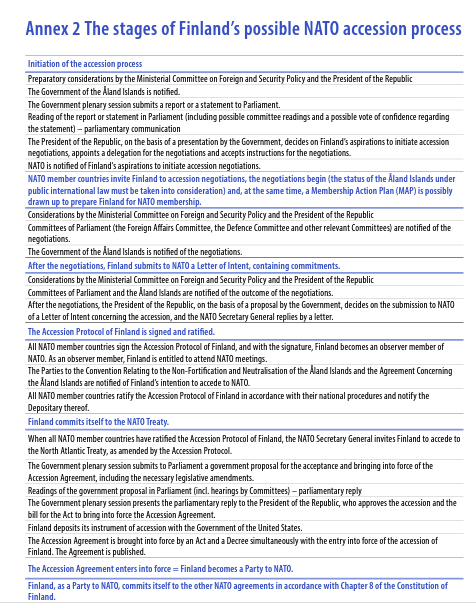 Annex 2 The stages of Finland's possible NATO accession process

Initiation of the accession process

Preparatory considerations by the Ministerial Committee on Foreign and Security Policy and the President of the Republic

The Government of the Åland Islands is notified.

The Government plenary session submits a report or a statement to Parliament.

Reading of the report or statement in Parliament (including possible committee readings and a possible vote of confidence regarding the statement) – parliamentary communication

The President of the Republic, on the basis of a presentation by the Government, decides on Finland's aspirations to initiate accession negotiations, appoints a delegation for the negotiations and accepts instructions for the negotiations.

NATO is notified of Finland's aspirations to initiate accession negotiations.

NATO member countries invite Finland to accession negotiations, the negotiations begin (the status of the Åland Islands under public international law must be taken into consideration) and, at the same time, a Membership Action Plan (MAP) is possibly drawn up to prepare Finland for NATO membership.

Considerations by the Ministerial Committee on Foreign and Security Policy and the President of the Republic

Committees of Parliament (the Foreign Affairs Committee, the Defence Committee and other relevant Committees) are notified of the negotiations.

The Government of the Åland Islands is notified of the negotiations.

After the negotiations, Finland submits to NATO a Letter of Intent, containing commitments.

Considerations by the Ministerial Committee on Foreign and Security Policy and the President of the Republic

Committees of Parliament and the Åland Islands are notified of the outcome of the negotiations.

After the negotiations, the President of the Republic, on the basis of a proposal by the Government, decides on the submission to NATO of a Letter of Intent concerning the accession, and the NATO Secretary General replies by a letter.

The Accession Protocol of Finland is signed and ratified.

All NATO member countries sign the Accession Protocol of Finland, and with the signature, Finland becomes an observer member of NATO. As an observer member, Finland is entitled to attend NATO meetings.

The Parties to the Convention Relating to the Non-Fortification and Neutralisation of the Åland Islands and the Agreement Concerning the Åland Islands are notified of Finland's intention to accede to NATO.

All NATO member countries ratify the Accession Protocol of Finland in accordance with their national procedures and notify the Depositary thereof.

Finland commits itself to the NATO Treaty.

When all NATO member countries have ratified the Accession Protocol of Finland, the NATO Secretary General invites Finland to accede to the North Atlantic Treaty, as amended by the Accession Protocol.

The Government plenary session submits to Parliament a government proposal for the acceptance and bringing into force of the Accession Agreement, including the necessary legislative amendments.

Readings of the government proposal in Parliament (incl. hearings by Committees) – parliamentary reply

The Government plenary session presents the parliamentary reply to the President of the Republic, who approves the accession and the bill for the Act to bring into force the Accession Agreement.

Finland deposits its instrument of accession with the Government of the United States.

The Accession Agreement is brought into force by an Act and a Decree simultaneously with the entry into force of the accession of Finland. The Agreement is published.

The Accession Agreement enters into force = Finland becomes a Party to NATO.

Finland, as a Party to NATO, commits itself to the other NATO agreements in accordance with Chapter 8 of the Constitution of Finland.